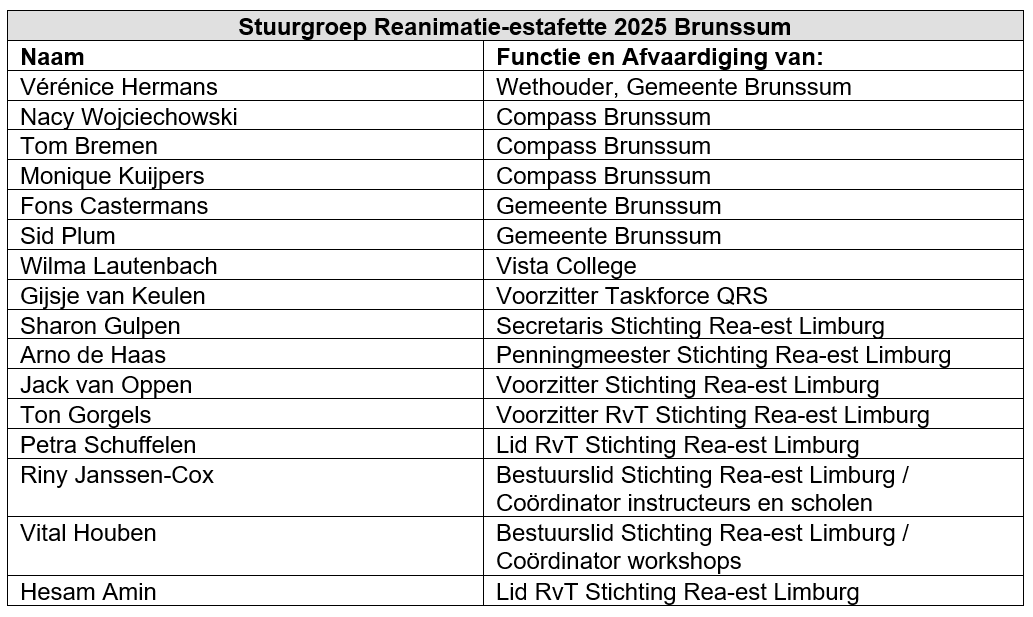 | Stuurgroep Reanimatie-estafette 2025 Brunssum | |
|---|---|
| Naam | Functie en Afvaardiging van: |
| Vérénice Hermans | Wethouder, Gemeente Brunssum |
| Nacy Wojciechowski | Compass Brunssum |
| Tom Bremen | Compass Brunssum |
| Monique Kuijpers | Compass Brunssum |
| Fons Castermans | Gemeente Brunssum |
| Sid Plum | Gemeente Brunssum |
| Wilma Lautenbach | Vista College |
| Gijsje van Keulen | Voorzitter Taskforce QRS |
| Sharon Gulpen | Secretaris Stichting Rea-est Limburg |
| Arno de Haas | Penningmeester Stichting Rea-est Limburg |
| Jack van Oppen | Voorzitter Stichting Rea-est Limburg |
| Ton Gorgels | Voorzitter RvT Stichting Rea-est Limburg |
| Petra Schuffelen | Lid RvT Stichting Rea-est Limburg |
| Riny Janssen-Cox | Bestuurslid Stichting Rea-est Limburg / Coördinator instructeurs en scholen |
| Vital Houben | Bestuurslid Stichting Rea-est Limburg / Coördinator workshops |
| Hesam Amin | Lid RvT Stichting Rea-est Limburg |